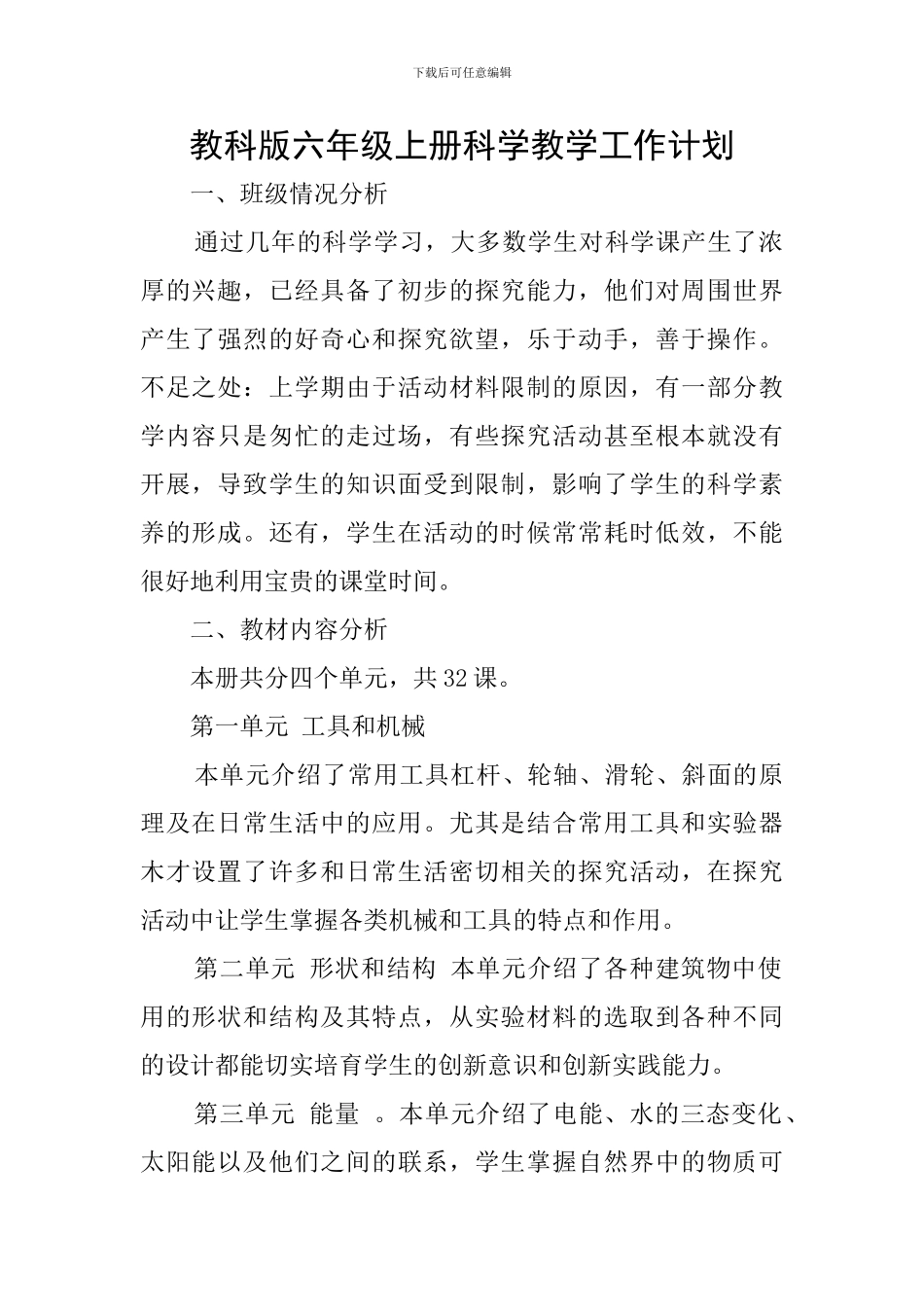 下载后可任意编辑

教科版六年级上册科学教学工作计划

一、班级情况分析

通过几年的科学学习，大多数学生对科学课产生了浓厚的兴趣，已经具备了初步的探究能力，他们对周围世界产生了强烈的好奇心和探究欲望，乐于动手，善于操作。不足之处：上学期由于活动材料限制的原因，有一部分教学内容只是匆忙的走过场，有些探究活动甚至根本就没有开展，导致学生的知识面受到限制，影响了学生的科学素养的形成。还有，学生在活动的时候常常耗时低效，不能很好地利用宝贵的课堂时间。

二、教材内容分析

本册共分四个单元，共 32 课。

第一单元 工具和机械

本单元介绍了常用工具杠杆、轮轴、滑轮、斜面的原理及在日常生活中的应用。尤其是结合常用工具和实验器木才设置了许多和日常生活密切相关的探究活动，在探究活动中让学生掌握各类机械和工具的特点和作用。

第二单元 形状和结构 本单元介绍了各种建筑物中使用的形状和结构及其特点，从实验材料的选取到各种不同的设计都能切实培育学生的创新意识和创新实践能力。

第三单元 能量 。本单元介绍了电能、水的三态变化、太阳能以及他们之间的联系，学生掌握自然界中的物质可